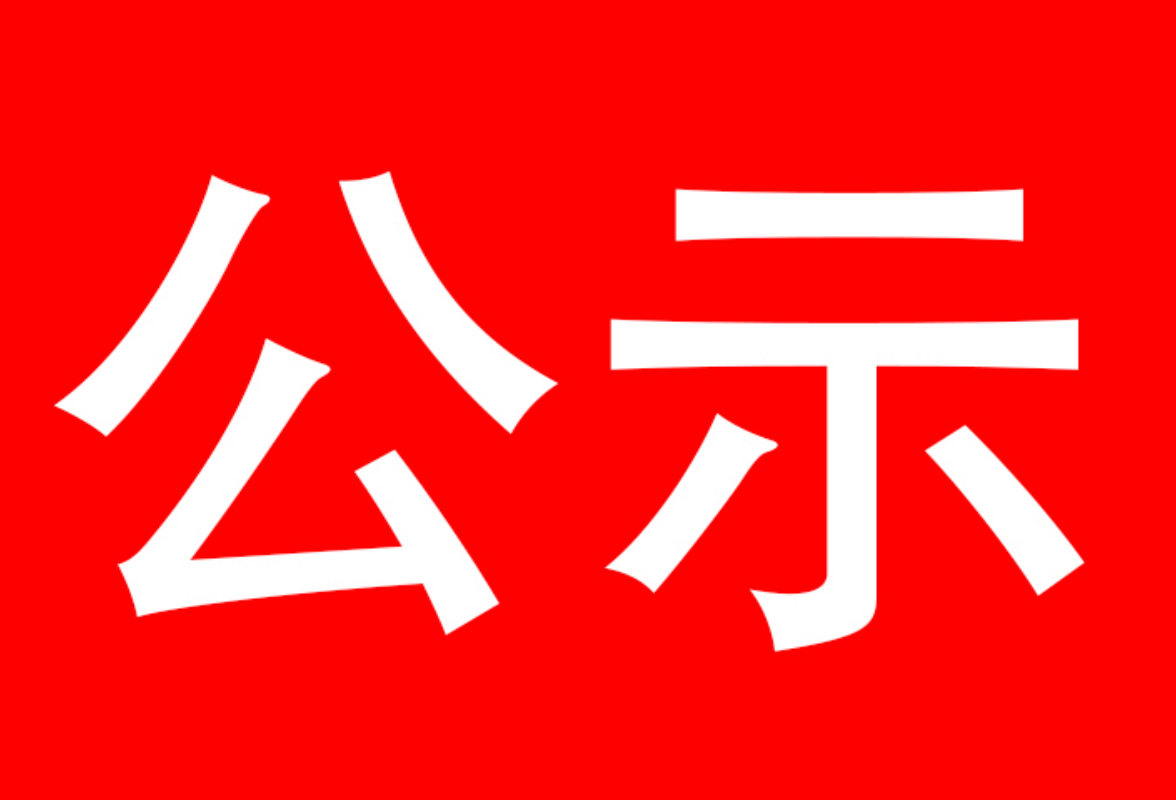 公示